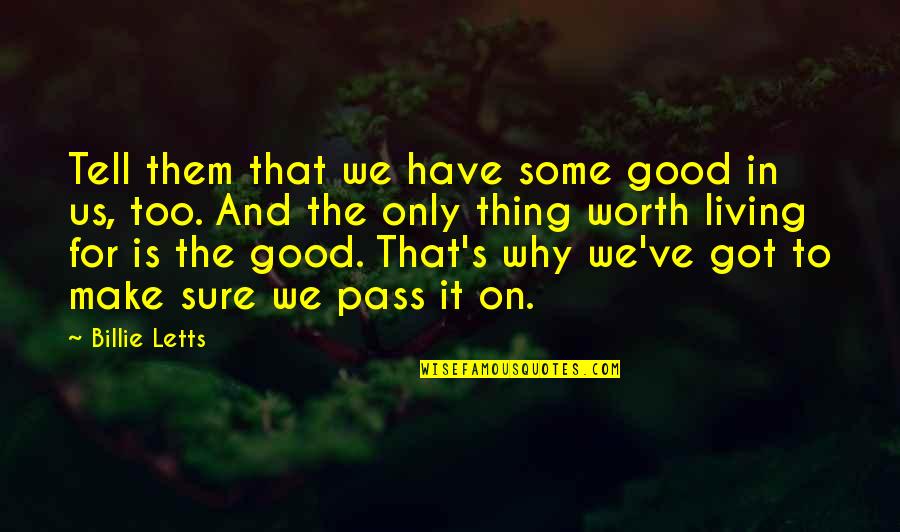 Tell them that we have some good in us, too. And the only thing worth living for is the good. That's why we've got to make sure we pass it on.

~ Billie Letts

WISEFAMOUSQUOTES.COM